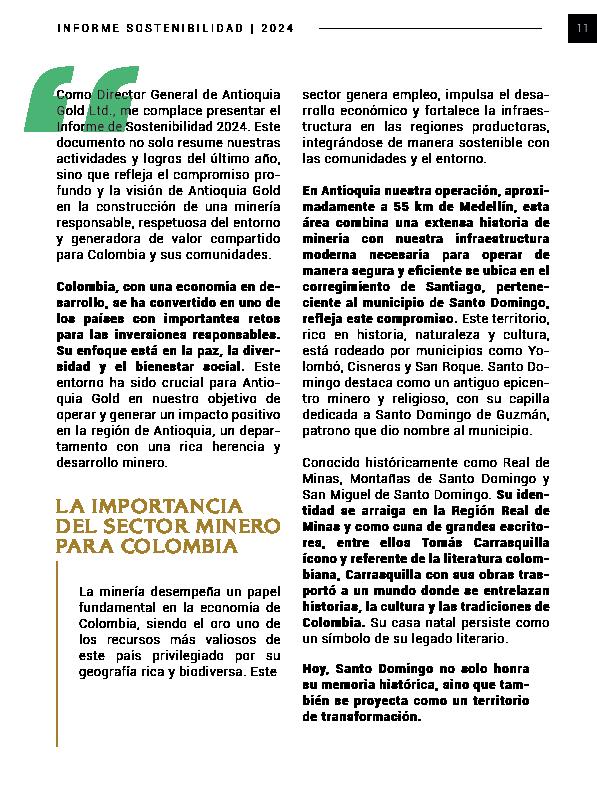 INFORME SOSTENIBILIDAD | 2024

11

Como Director General de Antioquia Gold Ltd., me complace presentar el Informe de Sostenibilidad 2024. Este documento no solo resume nuestras actividades y logros del último año, sino que refleja el compromiso profundo y la visión de Antioquia Gold en la construcción de una minería responsable, respetuosa del entorno y generadora de valor compartido para Colombia y sus comunidades.

Colombia, con una economía en desarrollo, se ha convertido en uno de los países con importantes retos para las inversiones responsables. Su enfoque está en la paz, la diversidad y el bienestar social. Este entorno ha sido crucial para Antioquia Gold en nuestro objetivo de operar y generar un impacto positivo en la región de Antioquia, un departamento con una rica herencia y desarrollo minero.

LA IMPORTANCIA DEL SECTOR MINERO PARA COLOMBIA

La minería desempeña un papel fundamental en la economía de Colombia, siendo el oro uno de los recursos más valiosos de este país privilegiado por su geografía rica y biodiversa. Este sector genera empleo, impulsa el desarrollo económico y fortalece la infraestructura en las regiones productoras, integrándose de manera sostenible con las comunidades y el entorno.

En Antioquia nuestra operación, aproximadamente a 55 km de Medellín, esta área combina una extensa historia de minería con nuestra infraestructura moderna necesaria para operar de manera segura y eficiente se ubica en el corregimiento de Santiago, perteneciente al municipio de Santo Domingo, refleja este compromiso. Este territorio, rico en historia, naturaleza y cultura, está rodeado por municipios como Yolombó, Cisneros y San Roque. Santo Domingo destaca como un antiguo epicentro minero y religioso, con su capilla dedicada a Santo Domingo de Guzmán, patrono que dio nombre al municipio.

Conocido históricamente como Real de Minas, Montañas de Santo Domingo y San Miguel de Santo Domingo. Su identidad se arraiga en la Región Real de Minas y como cuna de grandes escritores, entre ellos Tomás Carrasquilla ícono y referente de la literatura colombiana, Carrasquilla con sus obras trasportó a un mundo donde se entrelazan historias, la cultura y las tradiciones de Colombia. Su casa natal persiste como un símbolo de su legado literario.

Hoy, Santo Domingo no solo honra su memoria histórica, sino que también se proyecta como un territorio de transformación.